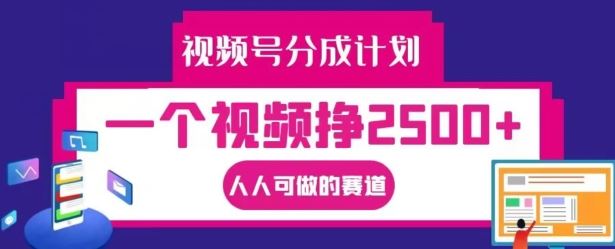 视频号分成计划

一个视频挣2500+

人人可做的赛道